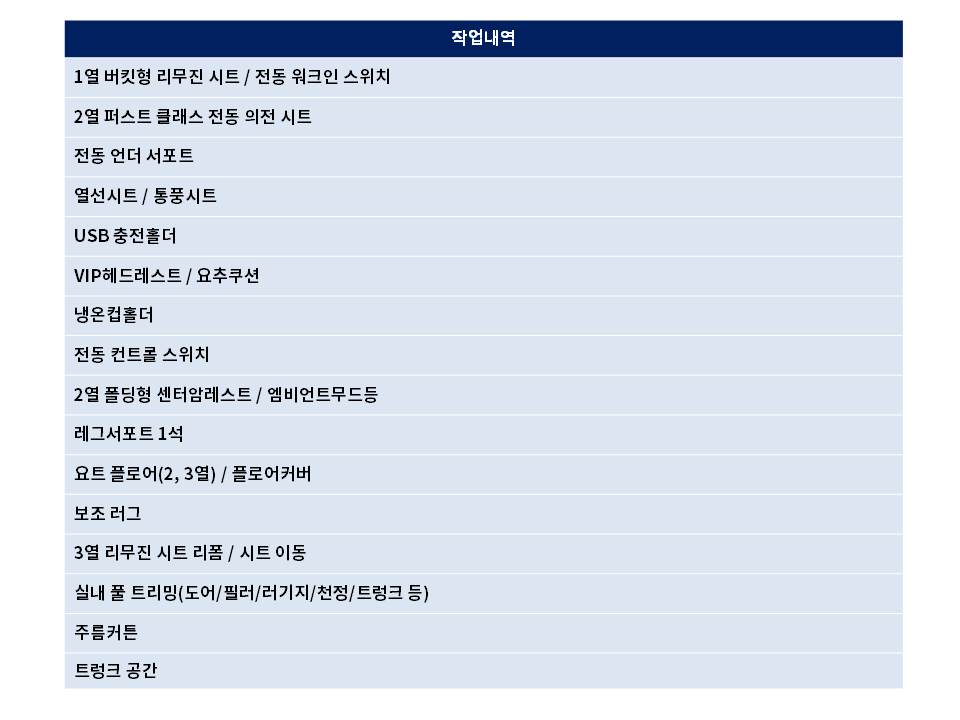 | 작업내역 |
|---|
| 1열 버킷형 리무진 시트 / 전동 워크인 스위치 |
| 2열 퍼스트 클래스 전동 의전 시트 |
| 전동 언더 서포트 |
| 열선시트 / 통풍시트 |
| USB 충전홀더 |
| VIP헤드레스트 / 요추쿠션 |
| 냉온컵홀더 |
| 전동 컨트롤 스위치 |
| 2열 폴딩형 센터암레스트 / 엠비언트무드등 |
| 레그서포트 1석 |
| 요트 플로어(2, 3열) / 플로어커버 |
| 보조 러그 |
| 3열 리무진 시트 리폼 / 시트 이동 |
| 실내 풀 트리밍(도어/필러/러기지/천정/트렁크 등) |
| 주름커튼 |
| 트렁크 공간 |